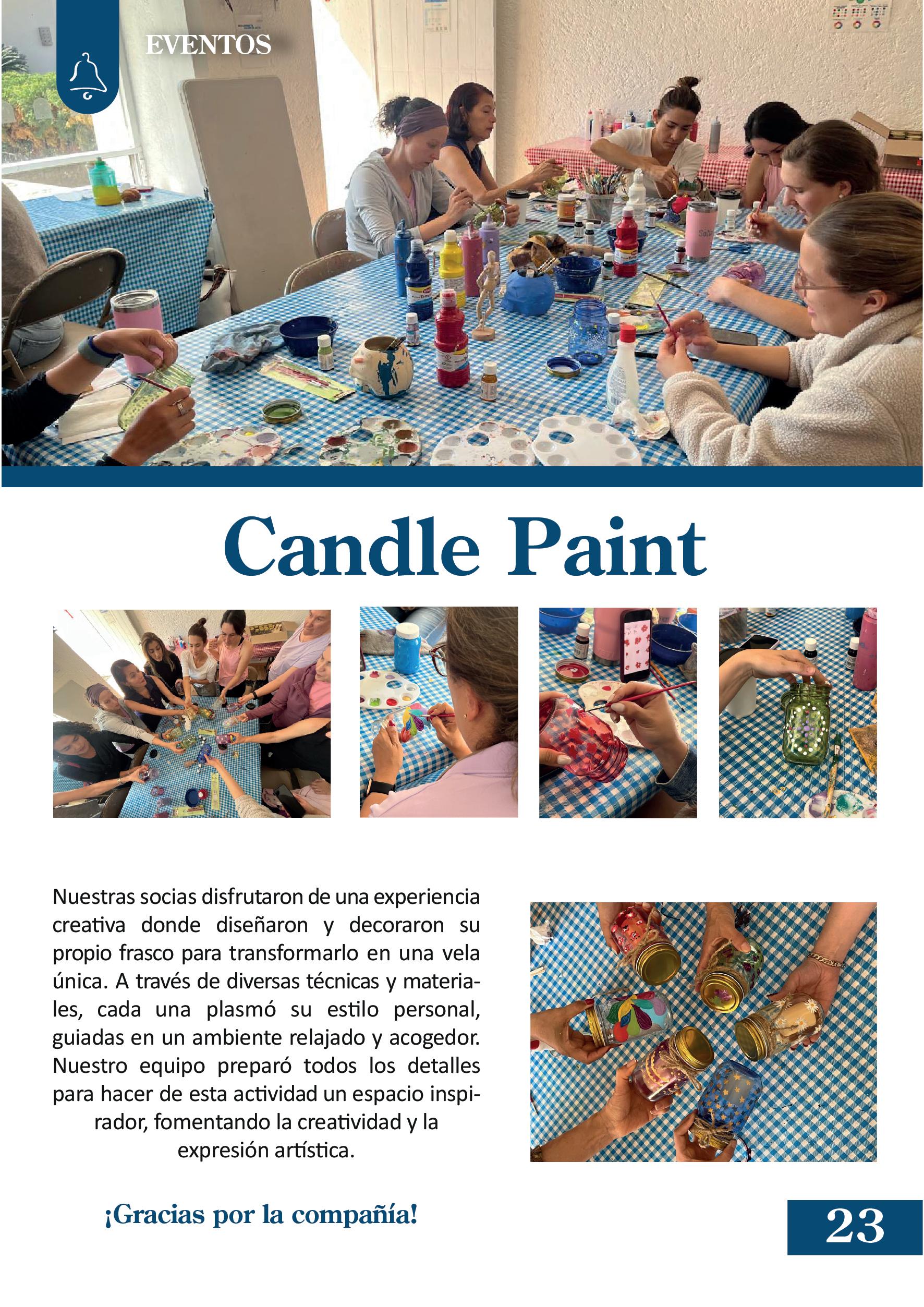 EVENTOS

Candle Paint

Nuestras socias disfrutaron de una experiencia creativa donde diseñaron y decoraron su propio frasco para transformarlo en una vela única. A través de diversas técnicas y materiales, cada una plasmó su estilo personal, guiadas en un ambiente relajado y acogedor. Nuestro equipo preparó todos los detalles para hacer de esta actividad un espacio inspirador, fomentando la creatividad y la expresión artística.

¡Gracias por la compañía!

23